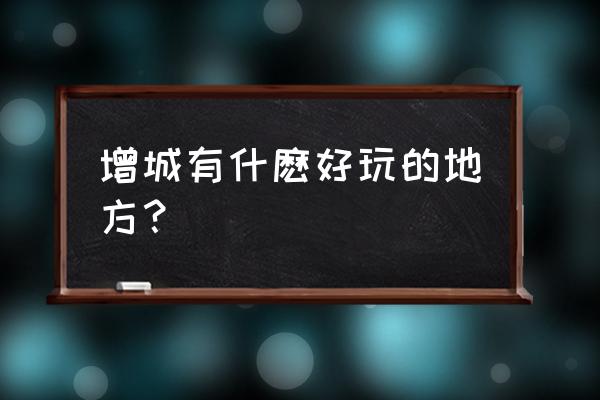 增城有什麽好玩的地方？